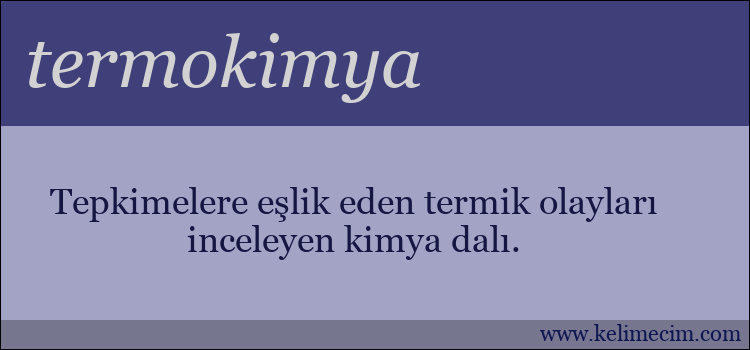 termokimya

Tepkimelere eşlik eden termik olayları inceleyen kimya dalı.

www.kelimecim.com